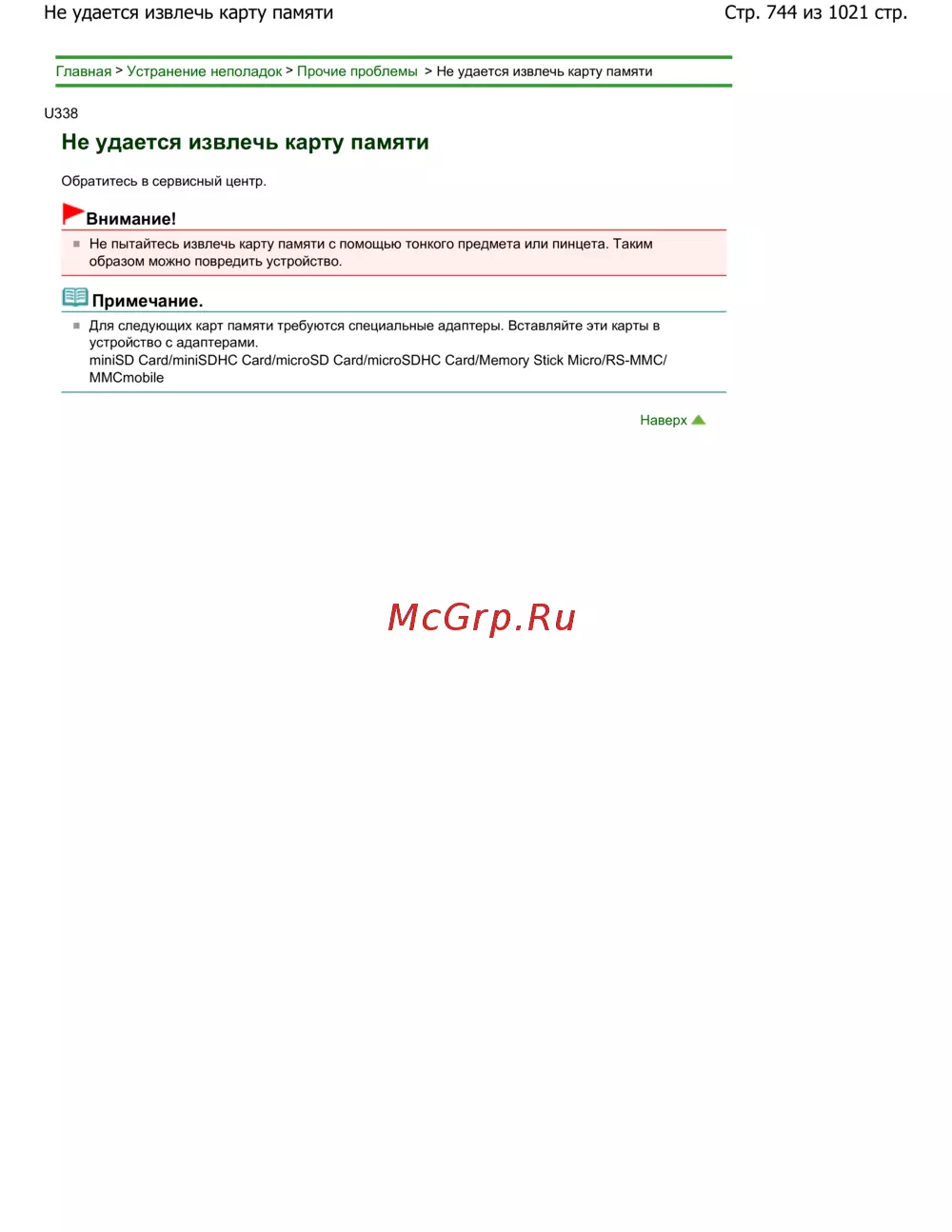 Не удается извлечь карту памяти

Стр. 744 из 1021 стр.

Главная > Устранение неполадок > Прочие проблемы > Не удается извлечь карту памяти

U338

Не удается извлечь карту памяти

Обратитесь в сервисный центр.

Внимание!

Не пытайтесь извлечь карту памяти с помощью тонкого предмета или пинцета. Таким образом можно повредить устройство.

Примечание.

Для следующих карт памяти требуются специальные адаптеры. Вставляйте эти карты в устройство с адаптерами.
miniSD Card/miniSDHC Card/microSD Card/microSDHC Card/Memory Stick Micro/RS-MMC/MMCmobile

Наверх

McGrp.Ru